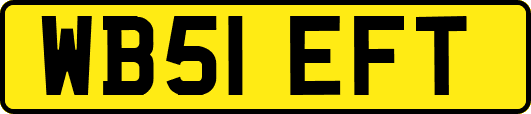 WB51 EFT